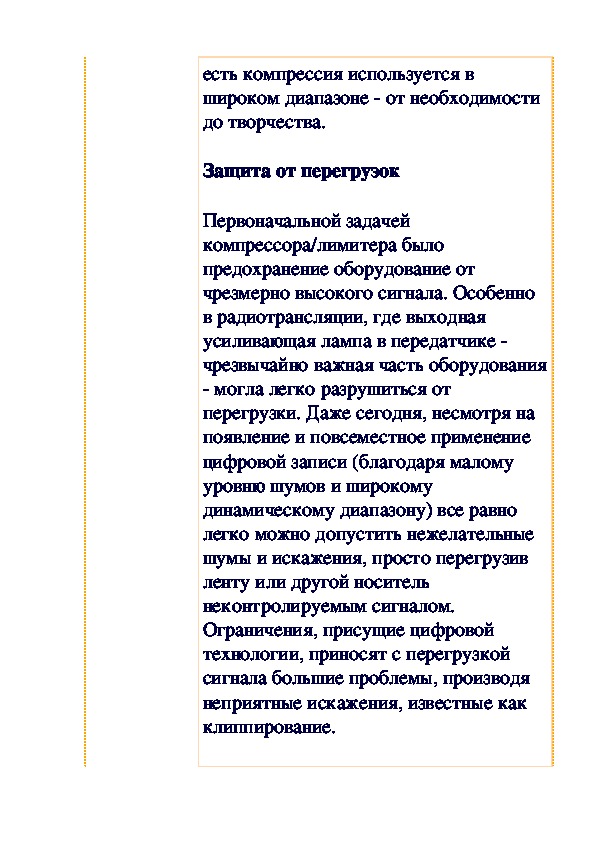 есть компрессия используется в широком диапазоне - от необходимости до творчества.

Защита от перегрузок

Первоначальной задачей компрессора/лимитера было предохранение оборудование от чрезмерно высокого сигнала. Особенно в радиотрансляции, где выходная усиливающая лампа в передатчике - чрезвычайно важная часть оборудования - могла легко разрушиться от перегрузки. Даже сегодня, несмотря на появление и повсеместное применение цифровой записи (благодаря малому уровню шумов и широкому динамическому диапазону) все равно легко можно допустить нежелательные шумы и искажения, просто перегрузив ленту или другой носитель неконтролируемым сигналом. Ограничения, присущие цифровой технологии, приносят с перегрузкой сигнала большие проблемы, производя неприятные искажения, известные как клиппирование.